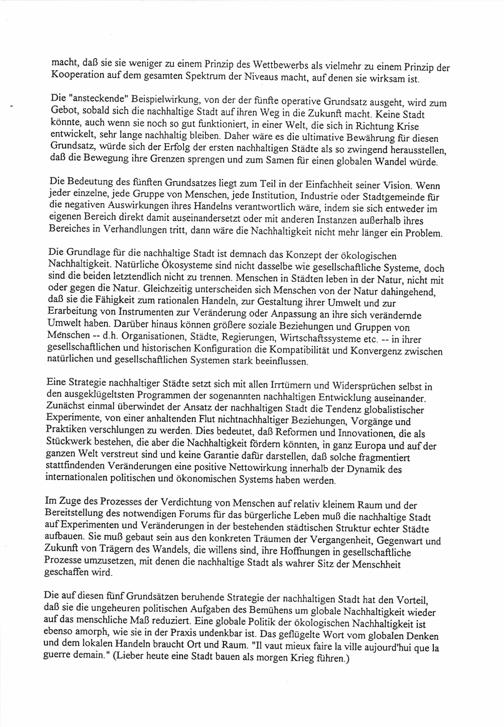 macht, daß sie sie weniger zu einem Prinzip des Wettbewerbs als vielmehr zu einem Prinzip der Kooperation auf dem gesamten Spektrum der Niveaus macht, auf denen sie wirksam ist.

Die "ansteckende" Beispielwirkung, von der der fünfte operative Grundsatz ausgeht, wird zum Gebot, sobald sich die nachhaltige Stadt auf ihren Weg in die Zukunft macht. Keine Stadt könnte, auch wenn sie noch so gut funktioniert, in einer Welt, die sich in Richtung Krise entwickelt, sehr lange nachhaltig bleiben. Daher wäre es die ultimative Bewährung für diesen Grundsatz, würde sich der Erfolg der ersten nachhaltigen Städte als so zwingend herausstellen, daß die Bewegung ihre Grenzen sprengen und zum Samen für einen globalen Wandel würde.

Die Bedeutung des fünften Grundsatzes liegt zum Teil in der Einfachheit seiner Vision. Wenn jeder einzelne, jede Gruppe von Menschen, jede Institution, Industrie oder Stadtgemeinde für die negativen Auswirkungen ihres Handelns verantwortlich wäre, indem sie sich entweder im eigenen Bereich direkt damit auseinandersetzt oder mit anderen Instanzen außerhalb ihres Bereiches in Verhandlungen tritt, dann wäre die Nachhaltigkeit nicht mehr länger ein Problem.

Die Grundlage für die nachhaltige Stadt ist demnach das Konzept der ökologischen Nachhaltigkeit. Natürliche Ökosysteme sind nicht dasselbe wie gesellschaftliche Systeme, doch sind die beiden letztendlich nicht zu trennen. Menschen in Städten leben in der Natur, nicht mit oder gegen die Natur. Gleichzeitig unterscheiden sich Menschen von der Natur dahingehend, daß sie die Fähigkeit zum rationalen Handeln, zur Gestaltung ihrer Umwelt und zur Erarbeitung von Instrumenten zur Veränderung oder Anpassung an ihre sich verändernde Umwelt haben. Darüber hinaus können größere soziale Beziehungen und Gruppen von Menschen -- d.h. Organisationen, Städte, Regierungen, Wirtschaftssysteme etc. -- in ihrer gesellschaftlichen und historischen Konfiguration die Kompatibilität und Konvergenz zwischen natürlichen und gesellschaftlichen Systemen stark beeinflussen.

Eine Strategie nachhaltiger Städte setzt sich mit allen Irrtümern und Widersprüchen selbst in den ausgeklügeltsten Programmen der sogenannten nachhaltigen Entwicklung auseinander. Zunächst einmal überwindet der Ansatz der nachhaltigen Stadt die Tendenz globalistischer Experimente, von einer anhaltenden Flut nichtnachhaltiger Beziehungen, Vorgänge und Praktiken verschlungen zu werden. Dies bedeutet, daß Reformen und Innovationen, die als Stückwerk bestehen, die aber die Nachhaltigkeit fördern könnten, in ganz Europa und auf der ganzen Welt verstreut sind und keine Garantie dafür darstellen, daß solche fragmentiert stattfindenden Veränderungen eine positive Nettowirkung innerhalb der Dynamik des internationalen politischen und ökonomischen Systems haben werden.

Im Zuge des Prozesses der Verdichtung von Menschen auf relativ kleinem Raum und der Bereitstellung des notwendigen Forums für das bürgerliche Leben muß die nachhaltige Stadt auf Experimenten und Veränderungen in der bestehenden städtischen Struktur echter Städte aufbauen. Sie muß gebaut sein aus den konkreten Träumen der Vergangenheit, Gegenwart und Zukunft von Trägern des Wandels, die willens sind, ihre Hoffnungen in gesellschaftliche Prozesse umzusetzen, mit denen die nachhaltige Stadt als wahrer Sitz der Menschheit geschaffen wird.

Die auf diesen fünf Grundsätzen beruhende Strategie der nachhaltigen Stadt hat den Vorteil, daß sie die ungeheuren politischen Aufgaben des Bemühens um globale Nachhaltigkeit wieder auf das menschliche Maß reduziert. Eine globale Politik der ökologischen Nachhaltigkeit ist ebenso amorph, wie sie in der Praxis undenkbar ist. Das geflügelte Wort vom globalen Denken und dem lokalen Handeln braucht Ort und Raum. "Il vaut mieux faire la ville aujourd'hui que la guerre demain." (Lieber heute eine Stadt bauen als morgen Krieg führen.)